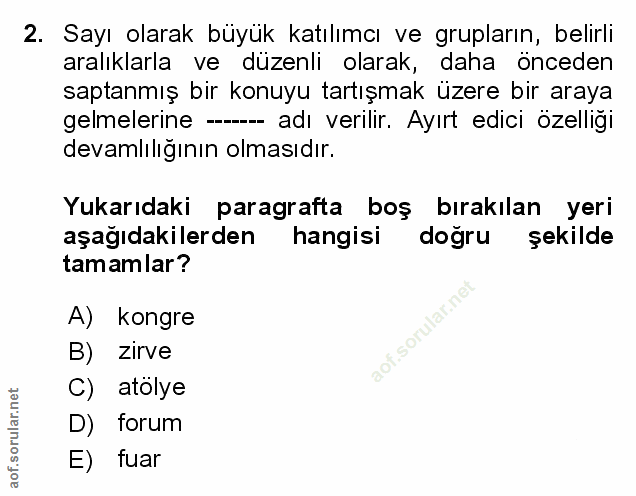 2. Sayı olarak büyük katılımcı ve grupların, belirli aralıklarla ve düzenli olarak, daha önceden saptanmış bir konuyu tartışmak üzere bir araya gelmelerine ------- adı verilir. Ayırt edici özelliği devamlılığının olmasıdır.

Yukarıdaki paragrafta boş bırakılan yeri aşağıdakilerden hangisi doğru şekilde tamamlar?

A) kongre
B) zirve
C) atölye
D) forum
E) fuar

aof.sorular.net

aof.sorular.net